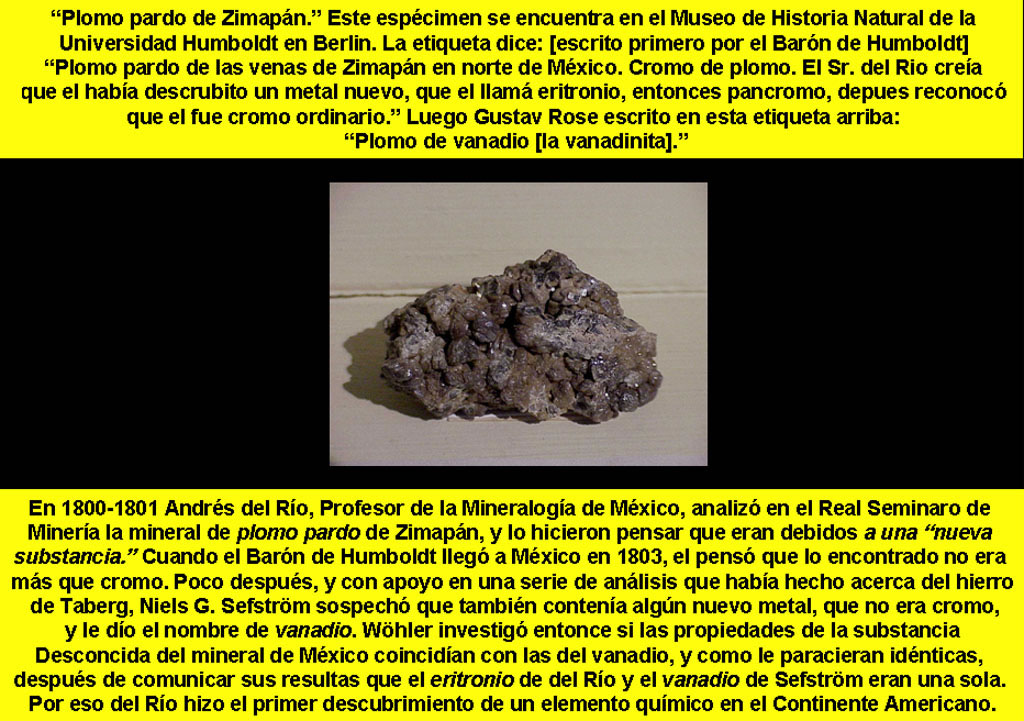 “Plomo pardo de Zimapán.” Este espécimen se encuentra en el Museo de Historia Natural de la Universidad Humboldt en Berlin. La etiqueta dice: [escrito primero por el Barón de Humboldt] “Plomo pardo de las venas de Zimapán en norte de México. Cromo de plomo. El Sr. del Rio creía que el había descrubito un metal nuevo, que el llamá eritronio, entonces pancromo, depues reconocó que el fue cromo ordinario.” Luego Gustav Rose escrito en esta etiqueta arriba: “Plomo de vanadio [la vanadinita].”

En 1800-1801 Andrés del Río, Profesor de la Mineralogía de México, analizó en el Real Seminaro de Minería la mineral de plomo pardo de Zimapán, y lo hicieron pensar que eran debidos a una “nueva substancia.” Cuando el Barón de Humboldt llegó a México en 1803, el pensó que lo encontrado no era más que cromo. Poco después, y con apoyo en una serie de análisis que había hecho acerca del hierro de Taberg, Niels G. Sefström sospechó que también contenía algún nuevo metal, que no era cromo, y le dío el nombre de vanadio. Wöhler investigó entonce si las propiedades de la substancia Desconcida del mineral de México coincidían con las del vanadio, y como le paracieran idénticas, después de comunicar sus resultas que el eritronio de del Río y el vanadio de Sefström eran una sola. Por eso del Río hizo el primer descubrimiento de un elemento químico en el Continente Americano.